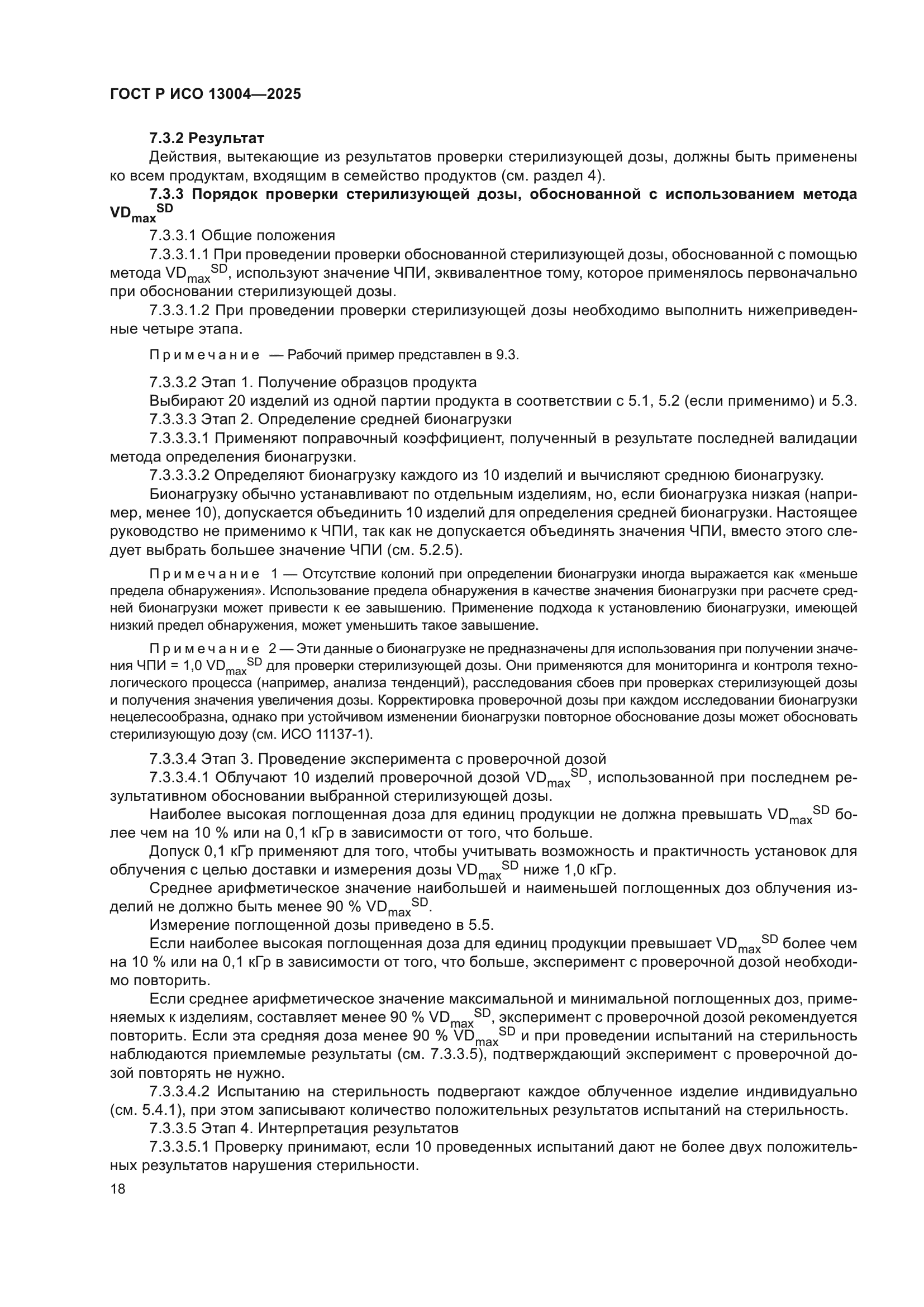 ГОСТ Р ИСО 13004—2025

7.3.2 Результат

Действия, вытекающие из результатов проверки стерилизующей дозы, должны быть применены ко всем продуктам, входящим в семейство продуктов (см. раздел 4).

7.3.3 Порядок проверки стерилизующей дозы, обоснованной с использованием метода $VD_{max}^{SD}$

7.3.3.1 Общие положения

7.3.3.1.1 При проведении проверки обоснованной стерилизующей дозы, обоснованной с помощью метода $VD_{max}^{SD}$, используют значение ЧПИ, эквивалентное тому, которое применялось первоначально при обосновании стерилизующей дозы.

7.3.3.1.2 При проведении проверки стерилизующей дозы необходимо выполнить нижеприведенные четыре этапа.

Примечание — Рабочий пример представлен в 9.3.

7.3.3.2 Этап 1. Получение образцов продукта

Выбирают 20 изделий из одной партии продукта в соответствии с 5.1, 5.2 (если применимо) и 5.3.

7.3.3.3 Этап 2. Определение средней бионагрузки

7.3.3.3.1 Применяют поправочный коэффициент, полученный в результате последней валидации метода определения бионагрузки.

7.3.3.3.2 Определяют бионагрузку каждого из 10 изделий и вычисляют среднюю бионагрузку.

Бионагрузку обычно устанавливают по отдельным изделиям, но, если бионагрузка низкая (например, менее 10), допускается объединить 10 изделий для определения средней бионагрузки. Настоящее руководство не применимо к ЧПИ, так как не допускается объединять значения ЧПИ, вместо этого следует выбрать большее значение ЧПИ (см. 5.2.5).

Примечание 1 — Отсутствие колоний при определении бионагрузки иногда выражается как «меньше предела обнаружения». Использование предела обнаружения в качестве значения бионагрузки при расчете средней бионагрузки может привести к ее завышению. Применение подхода к установлению бионагрузки, имеющей низкий предел обнаружения, может уменьшить такое завышение.

Примечание 2 — Эти данные о бионагрузке не предназначены для использования при получении значения ЧПИ = 1,0 $VD_{max}^{SD}$ для проверки стерилизующей дозы. Они применяются для мониторинга и контроля технологического процесса (например, анализа тенденций), расследования сбоев при проверках стерилизующей дозы и получения значения увеличения дозы. Корректировка проверочной дозы при каждом исследовании бионагрузки нецелесообразна, однако при устойчивом изменении бионагрузки повторное обоснование дозы может обосновать стерилизующую дозу (см. ИСО 11137-1).

7.3.3.4 Этап 3. Проведение эксперимента с проверочной дозой

7.3.3.4.1 Облучают 10 изделий проверочной дозой $VD_{max}^{SD}$, использованной при последнем результативном обосновании выбранной стерилизующей дозы.

Наиболее высокая поглощенная доза для единиц продукции не должна превышать $VD_{max}^{SD}$ более чем на 10 % или на 0,1 кГр в зависимости от того, что больше.

Допуск 0,1 кГр применяют для того, чтобы учитывать возможность и практичность установок для облучения с целью доставки и измерения дозы $VD_{max}^{SD}$ ниже 1,0 кГр.

Среднее арифметическое значение наибольшей и наименьшей поглощенных доз облучения изделий не должно быть менее 90 % $VD_{max}^{SD}$.

Измерение поглощенной дозы приведено в 5.5.

Если наиболее высокая поглощенная доза для единиц продукции превышает $VD_{max}^{SD}$ более чем на 10 % или на 0,1 кГр в зависимости от того, что больше, эксперимент с проверочной дозой необходимо повторить.

Если среднее арифметическое значение максимальной и минимальной поглощенных доз, применяемых к изделиям, составляет менее 90 % $VD_{max}^{SD}$, эксперимент с проверочной дозой рекомендуется повторить. Если эта средняя доза менее 90 % $VD_{max}^{SD}$ и при проведении испытаний на стерильность наблюдаются приемлемые результаты (см. 7.3.3.5), подтверждающий эксперимент с проверочной дозой повторять не нужно.

7.3.3.4.2 Испытанию на стерильность подвергают каждое облученное изделие индивидуально (см. 5.4.1), при этом записывают количество положительных результатов испытаний на стерильность.

7.3.3.5 Этап 4. Интерпретация результатов

7.3.3.5.1 Проверку принимают, если 10 проведенных испытаний дают не более двух положительных результатов нарушения стерильности.

18